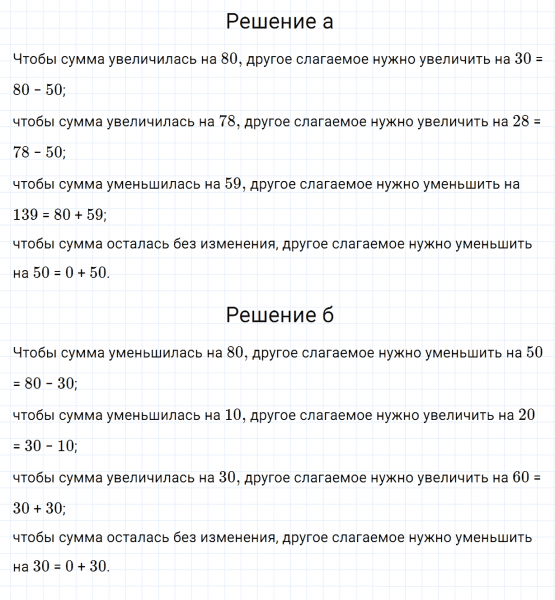 Решение а

Чтобы сумма увеличилась на $80$, другое слагаемое нужно увеличить на $30 = 80 - 50$;

чтобы сумма увеличилась на $78$, другое слагаемое нужно увеличить на $28 = 78 - 50$;

чтобы сумма уменьшилась на $59$, другое слагаемое нужно уменьшить на $139 = 80 + 59$;

чтобы сумма осталась без изменения, другое слагаемое нужно уменьшить на $50 = 0 + 50$.

Решение б

Чтобы сумма уменьшилась на $80$, другое слагаемое нужно уменьшить на $50 = 80 - 30$;

чтобы сумма уменьшилась на $10$, другое слагаемое нужно увеличить на $20 = 30 - 10$;

чтобы сумма увеличилась на $30$, другое слагаемое нужно увеличить на $60 = 30 + 30$;

чтобы сумма осталась без изменения, другое слагаемое нужно уменьшить на $30 = 0 + 30$.